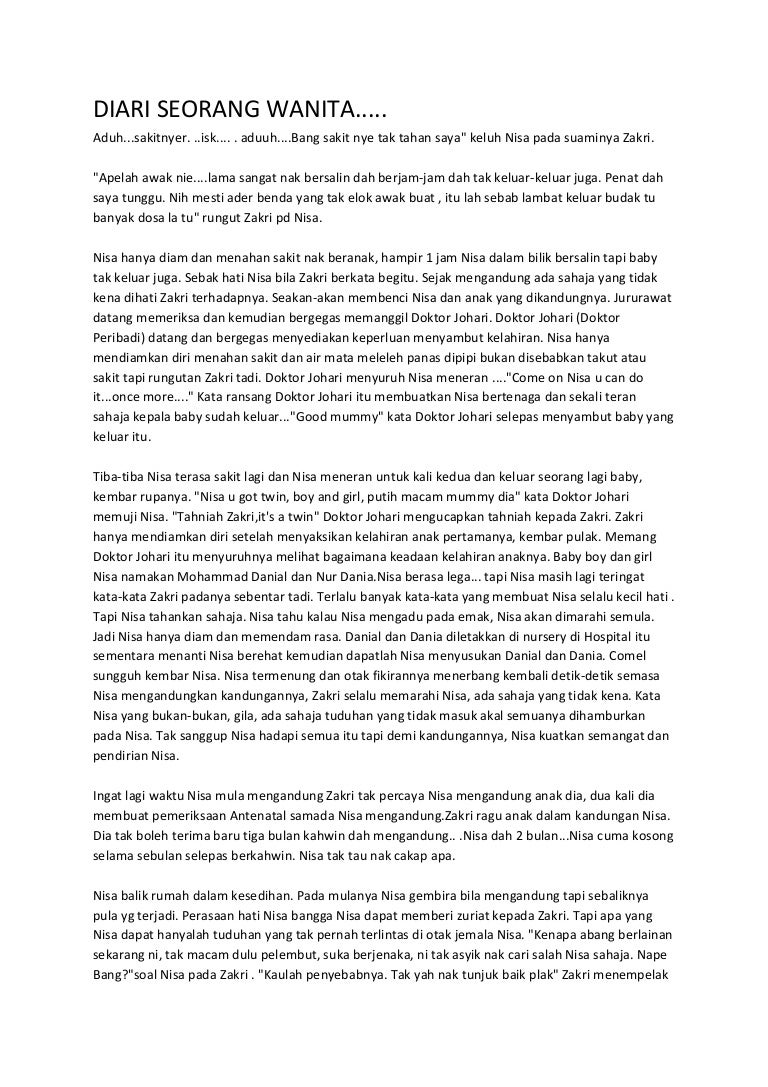 DIARI SEORANG WANITA.....

Aduh...sakitnyer. ..isk.... . aduuh....Bang sakit nye tak tahan saya" keluh Nisa pada suaminya Zakri.

"Apelah awak nie....lama sangat nak bersalin dah berjam-jam dah tak keluar-keluar juga. Penat dah saya tunggu. Nih mesti ader benda yang tak elok awak buat , itu lah sebab lambat keluar budak tu banyak dosa la tu" rungut Zakri pd Nisa.

Nisa hanya diam dan menahan sakit nak beranak, hampir 1 jam Nisa dalam bilik bersalin tapi baby tak keluar juga. Sebak hati Nisa bila Zakri berkata begitu. Sejak mengandung ada sahaja yang tidak kena dihati Zakri terhadapnya. Seakan-akan membenci Nisa dan anak yang dikandungnya. Jururawat datang memeriksa dan kemudian bergegas memanggil Doktor Johari. Doktor Johari (Doktor Peribadi) datang dan bergegas menyediakan keperluan menyambut kelahiran. Nisa hanya mendiamkan diri menahan sakit dan air mata meleleh panas dipipi bukan disebabkan takut atau sakit tapi rungutan Zakri tadi. Doktor Johari menyuruh Nisa meneran ...."Come on Nisa u can do it...once more...." Kata ransang Doktor Johari itu membuatkan Nisa bertenaga dan sekali teran sahaja kepala baby sudah keluar..."Good mummy" kata Doktor Johari selepas menyambut baby yang keluar itu.

Tiba-tiba Nisa terasa sakit lagi dan Nisa meneran untuk kali kedua dan keluar seorang lagi baby, kembar rupanya. "Nisa u got twin, boy and girl, putih macam mummy dia" kata Doktor Johari memuji Nisa. "Tahniah Zakri,it's a twin" Doktor Johari mengucapkan tahniah kepada Zakri. Zakri hanya mendiamkan diri setelah menyaksikan kelahiran anak pertamanya, kembar pulak. Memang Doktor Johari itu menyuruhnya melihat bagaimana keadaan kelahiran anaknya. Baby boy dan girl Nisa namakan Mohammad Danial dan Nur Dania.Nisa berasa lega... tapi Nisa masih lagi teringat kata-kata Zakri padanya sebentar tadi. Terlalu banyak kata-kata yang membuat Nisa selalu kecil hati . Tapi Nisa tahankan sahaja. Nisa tahu kalau Nisa mengadu pada emak, Nisa akan dimarahi semula. Jadi Nisa hanya diam dan memendam rasa. Danial dan Dania diletakkan di nursery di Hospital itu sementara menanti Nisa berehat kemudian dapatlah Nisa menyusukan Danial dan Dania. Comel sungguh kembar Nisa. Nisa termenung dan otak fikirannya menerbang kembali detik-detik semasa Nisa mengandungkan kandungannya, Zakri selalu memarahi Nisa, ada sahaja yang tidak kena. Kata Nisa yang bukan-bukan, gila, ada sahaja tuduhan yang tidak masuk akal semuanya dihamburkan pada Nisa. Tak sanggup Nisa hadapi semua itu tapi demi kandungannya, Nisa kuatkan semangat dan pendirian Nisa.

Ingat lagi waktu Nisa mula mengandung Zakri tak percaya Nisa mengandung anak dia, dua kali dia membuat pemeriksaan Antenatal samada Nisa mengandung.Zakri ragu anak dalam kandungan Nisa. Dia tak boleh terima baru tiga bulan kahwin dah mengandung.. .Nisa dah 2 bulan...Nisa cuma kosong selama sebulan selepas berkahwin. Nisa tak tau nak cakap apa.

Nisa balik rumah dalam kesedihan. Pada mulanya Nisa gembira bila mengandung tapi sebaliknya pula yg terjadi. Perasaan hati Nisa bangga Nisa dapat memberi zuriat kepada Zakri. Tapi apa yang Nisa dapat hanyalah tuduhan yang tak pernah terlintas di otak jemala Nisa. "Kenapa abang berlainan sekarang ni, tak macam dulu pelembut, suka berjenaka, ni tak asyik nak cari salah Nisa sahaja. Nape Bang?"soal Nisa pada Zakri . "Kaulah penyebabnya. Tak yah nak tunjuk baik plak" Zakri menempelak